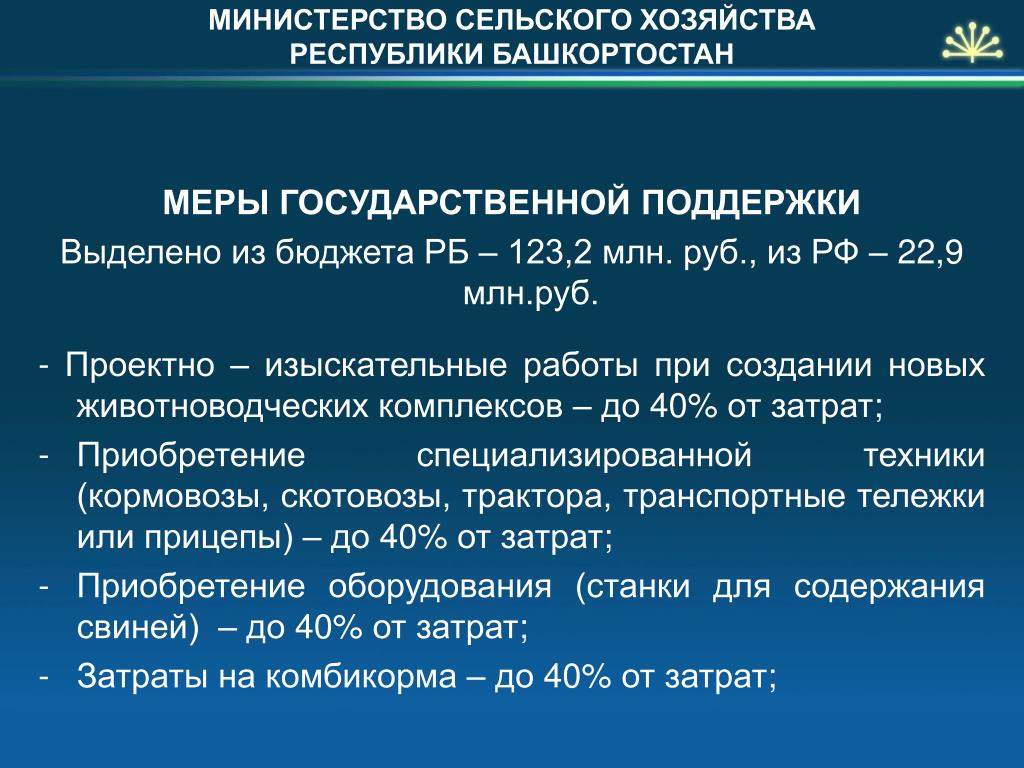 МИНИСТЕРСТВО СЕЛЬСКОГО ХОЗЯЙСТВА
РЕСПУБЛИКИ БАШКОРТОСТАН

МЕРЫ ГОСУДАРСТВЕННОЙ ПОДДЕРЖКИ
Выделено из бюджета РБ – 123,2 млн. руб., из РФ – 22,9 млн.руб.

- Проектно – изыскательные работы при создании новых животноводческих комплексов – до 40% от затрат;
- Приобретение специализированной техники (кормовозы, скотовозы, трактора, транспортные тележки или прицепы) – до 40% от затрат;
- Приобретение оборудования (станки для содержания свиней) – до 40% от затрат;
- Затраты на комбикорма – до 40% от затрат;